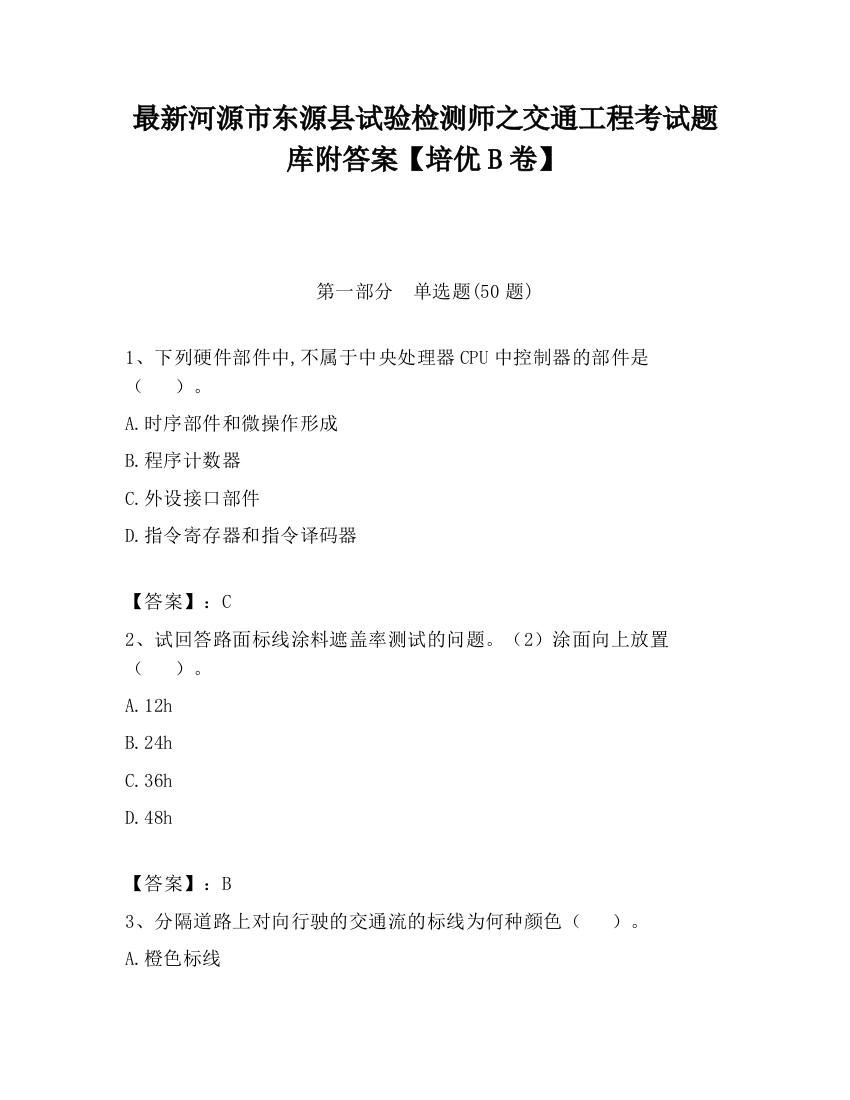 最新河源市东源县试验检测师之交通工程考试题库附答案【培优 B 卷】

第一部分 单选题(50 题)

1、下列硬件部件中,不属于中央处理器 CPU 中控制器的部件是（　）。

A.时序部件和微操作形成

B.程序计数器

C.外设接口部件

D.指令寄存器和指令译码器

【答案】：C

2、试回答路面标线涂料遮盖率测试的问题。（2）涂面向上放置（　）。

A.12h

B.24h

C.36h

D.48h

【答案】：B

3、分隔道路上对向行驶的交通流的标线为何种颜色（　）。

A.橙色标线